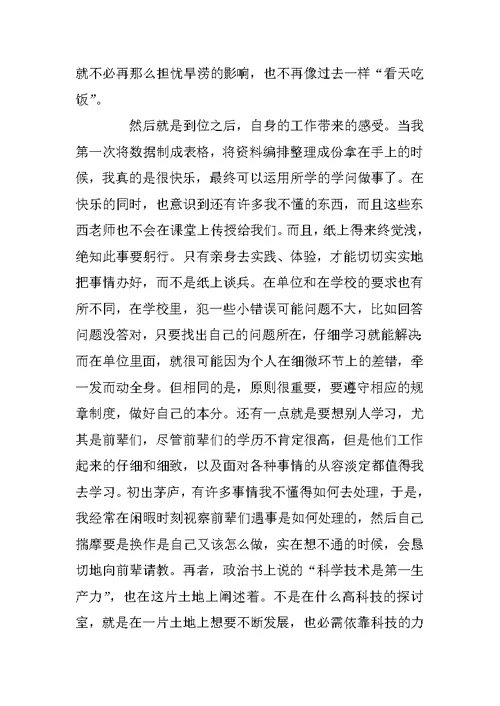 就不必再那么担忧旱涝的影响，也不再像过去一样“看天吃饭”。

然后就是到位之后，自身的工作带来的感受。当我第一次将数据制成表格，将资料编排整理成份拿在手上的时候，我真的是很快乐，最终可以运用所学的学问做事了。在快乐的同时，也意识到还有许多我不懂的东西，而且这些东西老师也不会在课堂上传授给我们。而且，纸上得来终觉浅，绝知此事要躬行。只有亲身去实践、体验，才能切切实实地把事情办好，而不是纸上谈兵。在单位和在学校的要求也有所不同，在学校里，犯一些小错误可能问题不大，比如回答问题没答对，只要找出自己的问题所在，仔细学习就能解决而在单位里面，就很可能因为个人在细微环节上的差错，牵一发而动全身。但相同的是，原则很重要，要遵守相应的规章制度，做好自己的本分。还有一点就是要想别人学习，尤其是前辈们，尽管前辈们的学历不肯定很高，但是他们工作起来的仔细和细致，以及面对各种事情的从容淡定都值得我去学习。初出茅庐，有许多事情我不懂得如何去处理，于是，我经常在闲暇时刻视察前辈们遇事是如何处理的，然后自己揣摩要是换作是自己又该怎么做，实在想不通的时候，会恳切地向前辈请教。再者，政治书上说的“科学技术是第一生产力”，也在这片土地上阐述着。不是在什么高科技的探讨室，就是在一片土地上想要不断发展，也必需依靠科技的力